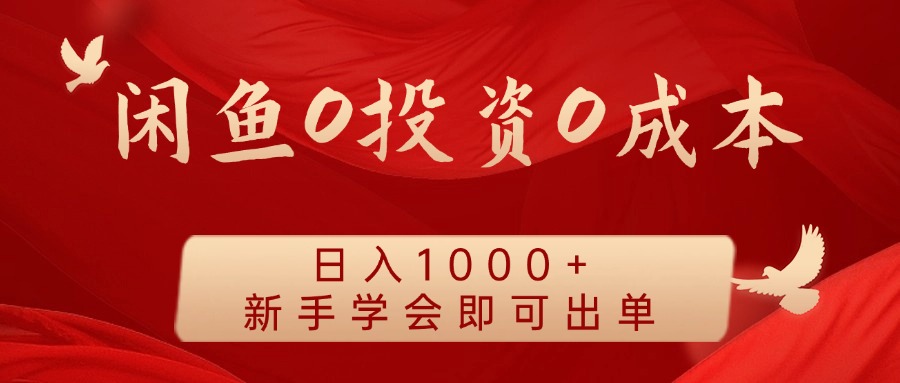 闲鱼0投资0成本

日入1000+
新手学会即可出单